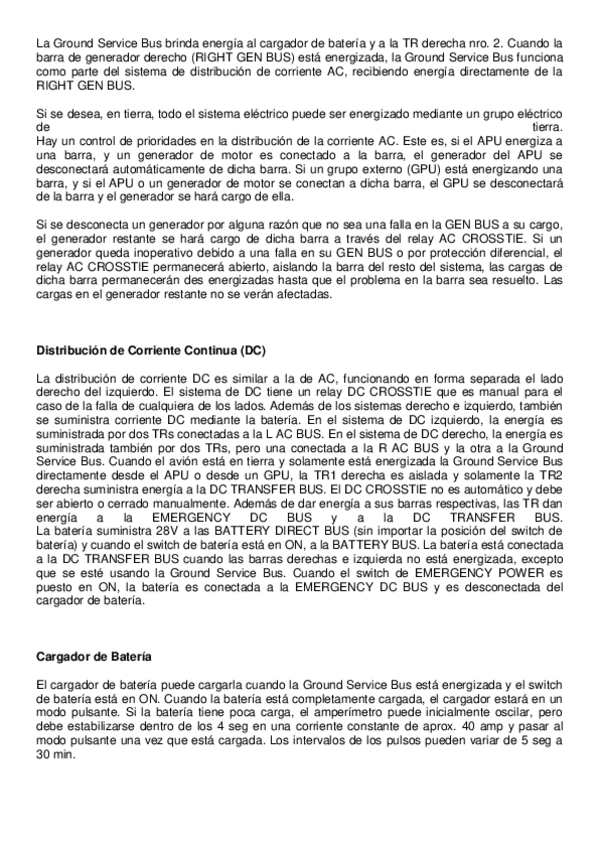 La Ground Service Bus brinda energía al cargador de batería y a la TR derecha nro. 2. Cuando la barra de generador derecho (RIGHT GEN BUS) está energizada, la Ground Service Bus funciona como parte del sistema de distribución de corriente AC, recibiendo energía directamente de la RIGHT GEN BUS.

Si se desea, en tierra, todo el sistema eléctrico puede ser energizado mediante un grupo eléctrico de tierra.
Hay un control de prioridades en la distribución de la corriente AC. Este es, si el APU energiza a una barra, y un generador de motor es conectado a la barra, el generador del APU se desconectará automáticamente de dicha barra. Si un grupo externo (GPU) está energizando una barra, y si el APU o un generador de motor se conectan a dicha barra, el GPU se desconectará de la barra y el generador se hará cargo de ella.

Si se desconecta un generador por alguna razón que no sea una falla en la GEN BUS a su cargo, el generador restante se hará cargo de dicha barra a través del relay AC CROSSTIE. Si un generador queda inoperativo debido a una falla en su GEN BUS o por protección diferencial, el relay AC CROSSTIE permanecerá abierto, aislando la barra del resto del sistema, las cargas de dicha barra permanecerán des energizadas hasta que el problema en la barra sea resuelto. Las cargas en el generador restante no se verán afectadas.

Distribución de Corriente Continua (DC)

La distribución de corriente DC es similar a la de AC, funcionando en forma separada el lado derecho del izquierdo. El sistema de DC tiene un relay DC CROSSTIE que es manual para el caso de la falla de cualquiera de los lados. Además de los sistemas derecho e izquierdo, también se suministra corriente DC mediante la batería. En el sistema de DC izquierdo, la energía es suministrada por dos TRs conectadas a la L AC BUS. En el sistema de DC derecho, la energía es suministrada también por dos TRs, pero una conectada a la R AC BUS y la otra a la Ground Service Bus. Cuando el avión está en tierra y solamente está energizada la Ground Service Bus directamente desde el APU o desde un GPU, la TR1 derecha es aislada y solamente la TR2 derecha suministra energía a la DC TRANSFER BUS. El DC CROSSTIE no es automático y debe ser abierto o cerrado manualmente. Además de dar energía a sus barras respectivas, las TR dan energía a la EMERGENCY DC BUS y a la DC TRANSFER BUS.
La batería suministra 28V a las BATTERY DIRECT BUS (sin importar la posición del switch de batería) y cuando el switch de batería está en ON, a la BATTERY BUS. La batería está conectada a la DC TRANSFER BUS cuando las barras derechas e izquierda no está energizada, excepto que se esté usando la Ground Service Bus. Cuando el switch de EMERGENCY POWER es puesto en ON, la batería es conectada a la EMERGENCY DC BUS y es desconectada del cargador de batería.

Cargador de Batería

El cargador de batería puede cargarla cuando la Ground Service Bus está energizada y el switch de batería está en ON. Cuando la batería está completamente cargada, el cargador estará en un modo pulsante. Si la batería tiene poca carga, el amperímetro puede inicialmente oscilar, pero debe estabilizarse dentro de los 4 seg en una corriente constante de aprox. 40 amp y pasar al modo pulsante una vez que está cargada. Los intervalos de los pulsos pueden variar de 5 seg a 30 min.